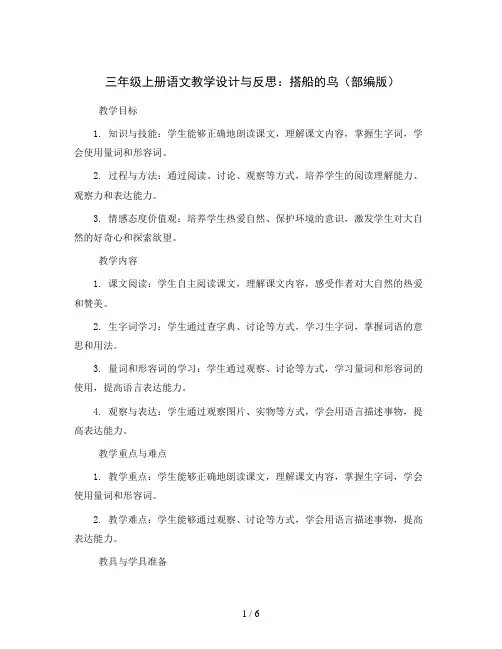 三年级上册语文教学设计与反思：搭船的鸟（部编版）

教学目标

1. 知识与技能：学生能够正确地朗读课文，理解课文内容，掌握生字词，学会使用量词和形容词。

2. 过程与方法：通过阅读、讨论、观察等方式，培养学生的阅读理解能力、观察力和表达能力。

3. 情感态度价值观：培养学生热爱自然、保护环境的意识，激发学生对大自然的好奇心和探索欲望。

教学内容

1. 课文阅读：学生自主阅读课文，理解课文内容，感受作者对大自然的热爱和赞美。

2. 生字词学习：学生通过查字典、讨论等方式，学习生字词，掌握词语的意思和用法。

3. 量词和形容词的学习：学生通过观察、讨论等方式，学习量词和形容词的使用，提高语言表达能力。

4. 观察与表达：学生通过观察图片、实物等方式，学会用语言描述事物，提高表达能力。

教学重点与难点

1. 教学重点：学生能够正确地朗读课文，理解课文内容，掌握生字词，学会使用量词和形容词。

2. 教学难点：学生能够通过观察、讨论等方式，学会用语言描述事物，提高表达能力。

教具与学具准备

1 / 6